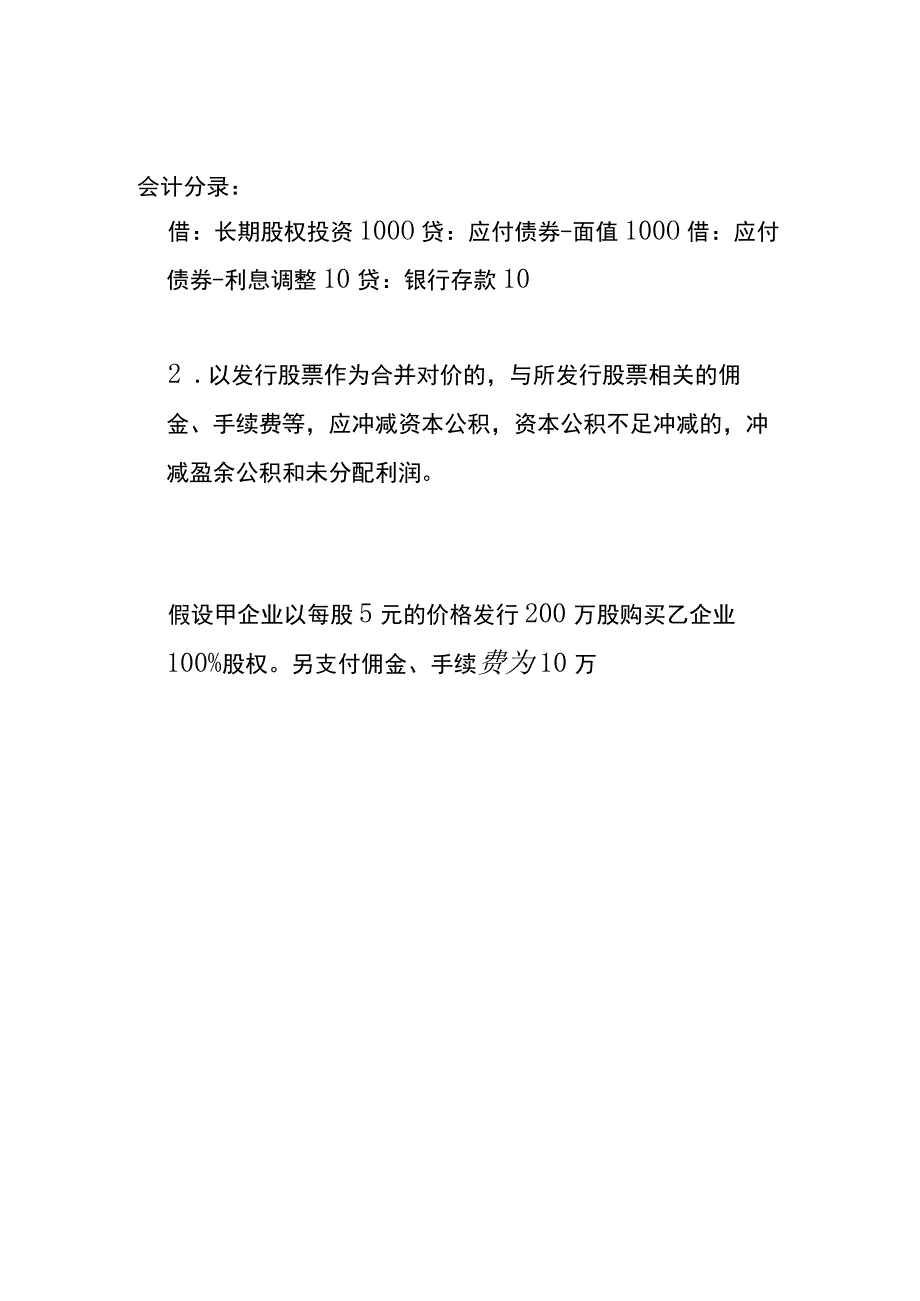 会计分录：

借：长期股权投资 1000 贷：应付债券-面值 1000 借：应付债券-利息调整 10 贷：银行存款 10

2．以发行股票作为合并对价的，与所发行股票相关的佣金、手续费等，应冲减资本公积，资本公积不足冲减的，冲减盈余公积和未分配利润。

假设甲企业以每股 5 元的价格发行 200 万股购买乙企业 100%股权。另支付佣金、手续费为 10 万